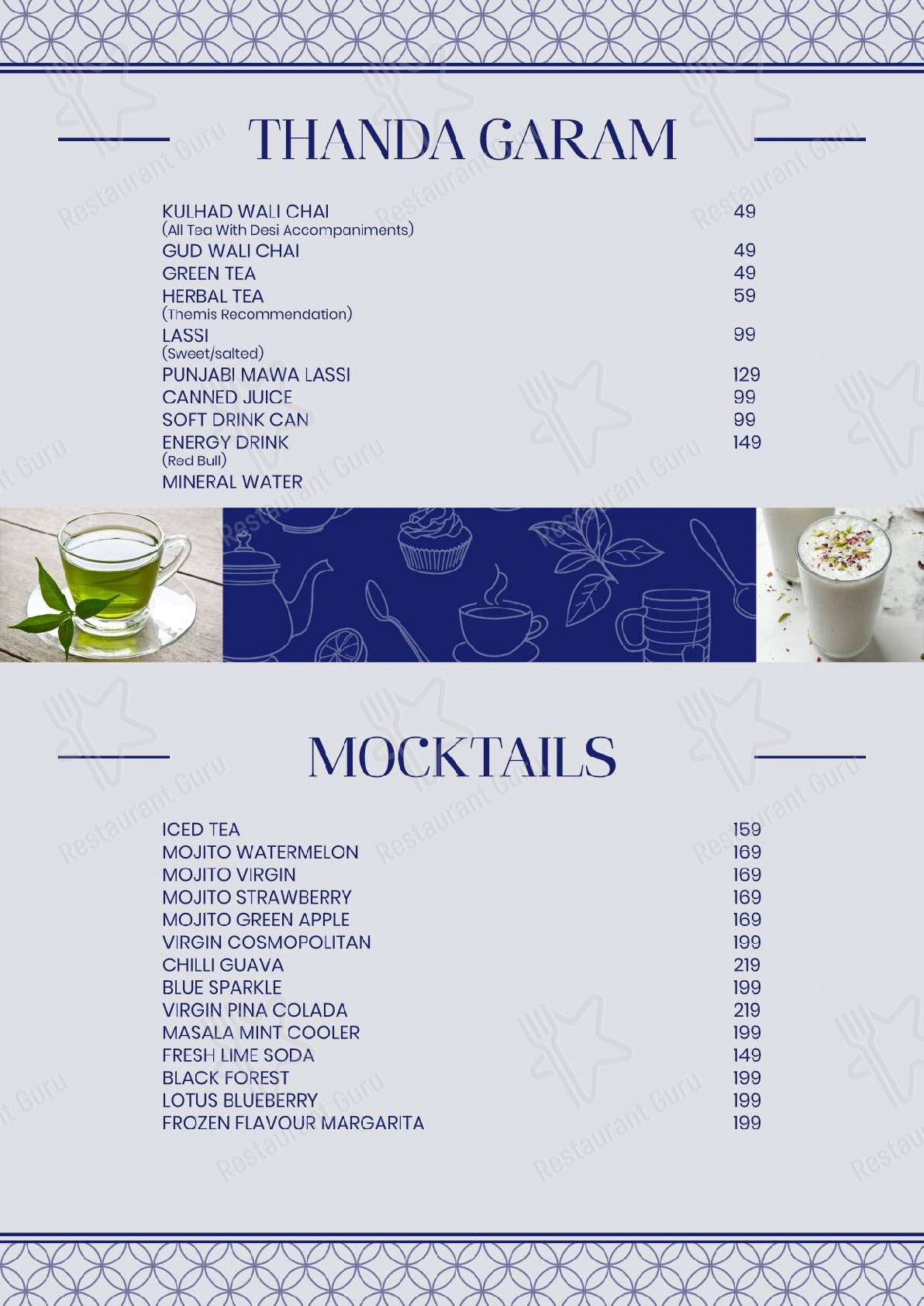 THANDA GARAM

| | |
|---|---|
| KULHAD WALI CHAI (All Tea With Desi Accompaniments) | 49 |
| GUD WALI CHAI | 49 |
| GREEN TEA | 49 |
| HERBAL TEA (Themis Recommendation) | 59 |
| LASSI (Sweet/salted) | 99 |
| PUNJABI MAWA LASSI | 129 |
| CANNED JUICE | 99 |
| SOFT DRINK CAN | 99 |
| ENERGY DRINK (Red Bull) | 149 |
| MINERAL WATER | |

MOCKTAILS

| | |
|---|---|
| ICED TEA | 159 |
| MOJITO WATERMELON | 169 |
| MOJITO VIRGIN | 169 |
| MOJITO STRAWBERRY | 169 |
| MOJITO GREEN APPLE | 169 |
| VIRGIN COSMOPOLITAN | 199 |
| CHILLI GUAVA | 219 |
| BLUE SPARKLE | 199 |
| VIRGIN PINA COLADA | 219 |
| MASALA MINT COOLER | 199 |
| FRESH LIME SODA | 149 |
| BLACK FOREST | 199 |
| LOTUS BLUEBERRY | 199 |
| FROZEN FLAVOUR MARGARITA | 199 |

Restaurant Guru